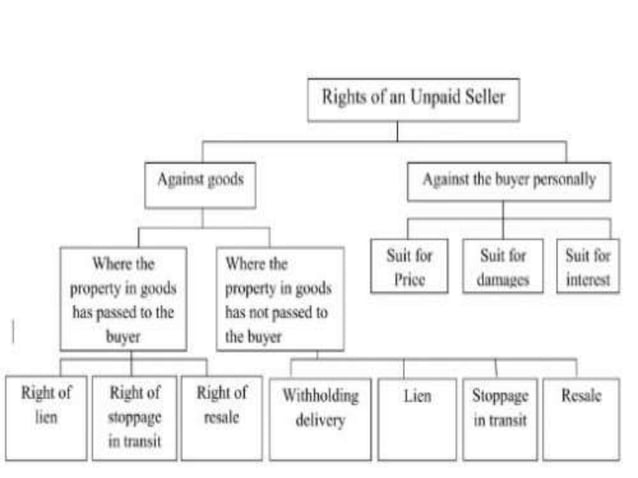 Rights of an Unpaid Seller

Against goods

Against the buyer personally

Where the property in goods has passed to the buyer

Where the property in goods has not passed to the buyer

Suit for Price

Suit for damages

Suit for interest

Right of lien

Right of stoppage in transit

Right of resale

Withholding delivery

Lien

Stoppage in transit

Resale